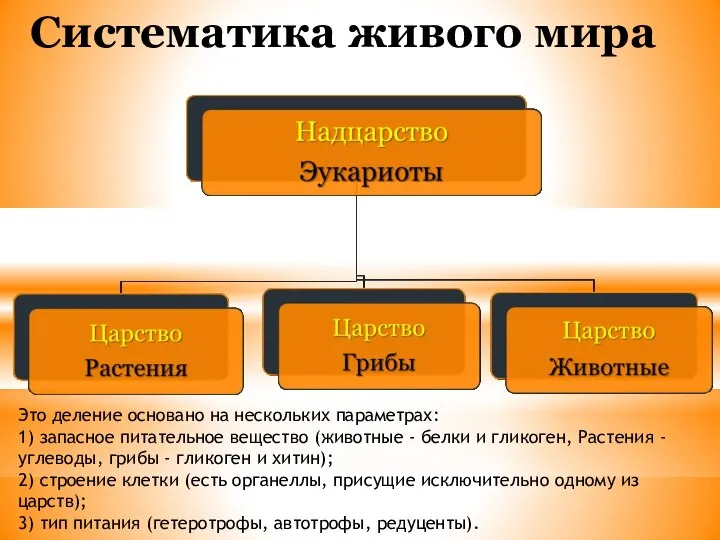 Систематика живого мира

Надцарство
Эукариоты

Царство
Растения

Царство
Грибы

Царство
Животные

Это деление основано на нескольких параметрах:
1) запасное питательное вещество (животные - белки и гликоген, Растения - углеводы, грибы - гликоген и хитин);
2) строение клетки (есть органеллы, присущие исключительно одному из царств);
3) тип питания (гетеротрофы, автотрофы, редуценты).